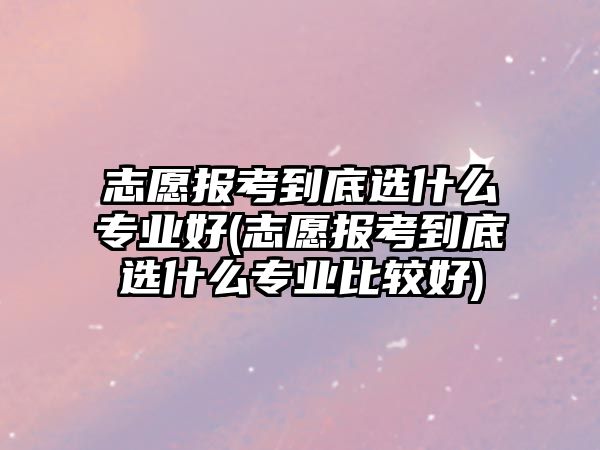 志愿报考到底选什么专业好(志愿报考到底选什么专业比较好)